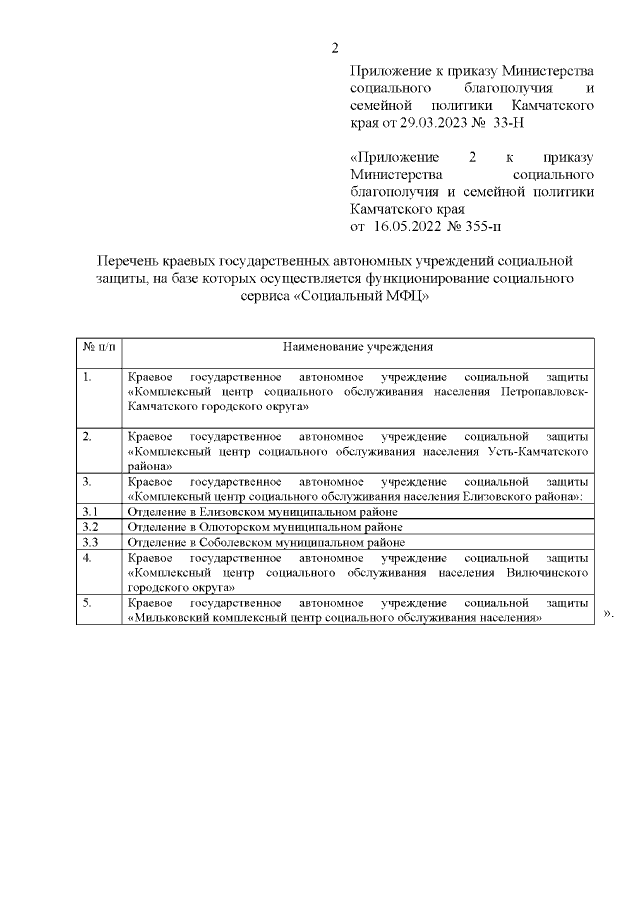 2

Приложение к приказу Министерства социального благополучия и семейной политики Камчатского края от 29.03.2023 № 33-Н

«Приложение 2 к приказу Министерства социального благополучия и семейной политики Камчатского края
от 16.05.2022 № 355-п

Перечень краевых государственных автономных учреждений социальной защиты, на базе которых осуществляется функционирование социального сервиса «Социальный МФЦ»

| № п/п | Наименование учреждения |
|---|---|
| 1. | Краевое государственное автономное учреждение социальной защиты «Комплексный центр социального обслуживания населения Петропавловск-Камчатского городского округа» |
| 2. | Краевое государственное автономное учреждение социальной защиты «Комплексный центр социального обслуживания населения Усть-Камчатского района» |
| 3. | Краевое государственное автономное учреждение социальной защиты «Комплексный центр социального обслуживания населения Елизовского района»: |
| 3.1 | Отделение в Елизовском муниципальном районе |
| 3.2 | Отделение в Олюторском муниципальном районе |
| 3.3 | Отделение в Соболевском муниципальном районе |
| 4. | Краевое государственное автономное учреждение социальной защиты «Комплексный центр социального обслуживания населения Вилючинского городского округа» |
| 5. | Краевое государственное автономное учреждение социальной защиты «Мильковский комплексный центр социального обслуживания населения» |

».